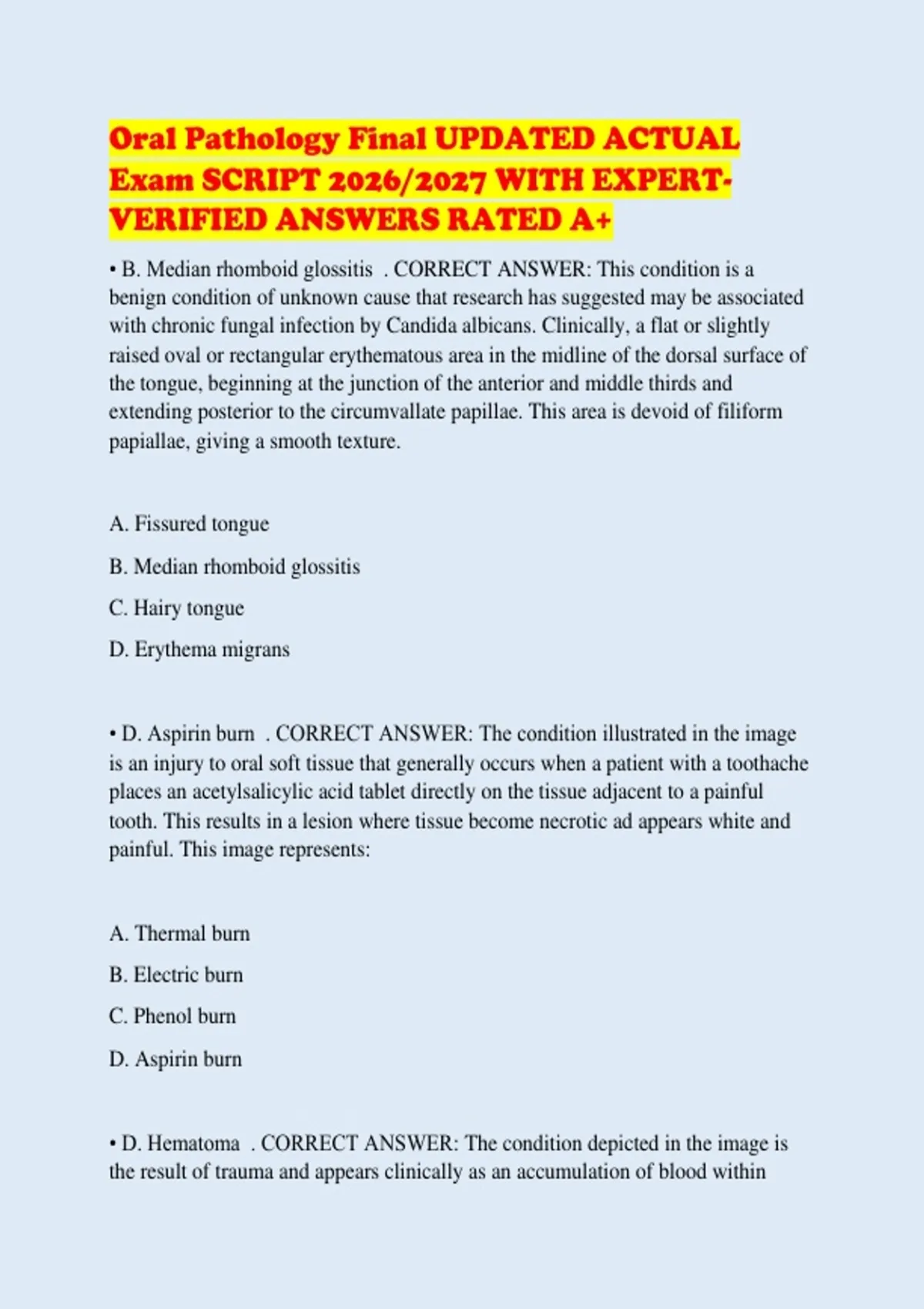 Oral Pathology Final UPDATED ACTUAL Exam SCRIPT 2026/2027 WITH EXPERT-VERIFIED ANSWERS RATED A+

• B. Median rhomboid glossitis . CORRECT ANSWER: This condition is a benign condition of unknown cause that research has suggested may be associated with chronic fungal infection by Candida albicans. Clinically, a flat or slightly raised oval or rectangular erythematous area in the midline of the dorsal surface of the tongue, beginning at the junction of the anterior and middle thirds and extending posterior to the circumvallate papillae. This area is devoid of filiform papiallae, giving a smooth texture.

A. Fissured tongue

B. Median rhomboid glossitis

C. Hairy tongue

D. Erythema migrans

• D. Aspirin burn . CORRECT ANSWER: The condition illustrated in the image is an injury to oral soft tissue that generally occurs when a patient with a toothache places an acetylsalicylic acid tablet directly on the tissue adjacent to a painful tooth. This results in a lesion where tissue become necrotic ad appears white and painful. This image represents:

A. Thermal burn

B. Electric burn

C. Phenol burn

D. Aspirin burn

• D. Hematoma . CORRECT ANSWER: The condition depicted in the image is the result of trauma and appears clinically as an accumulation of blood within